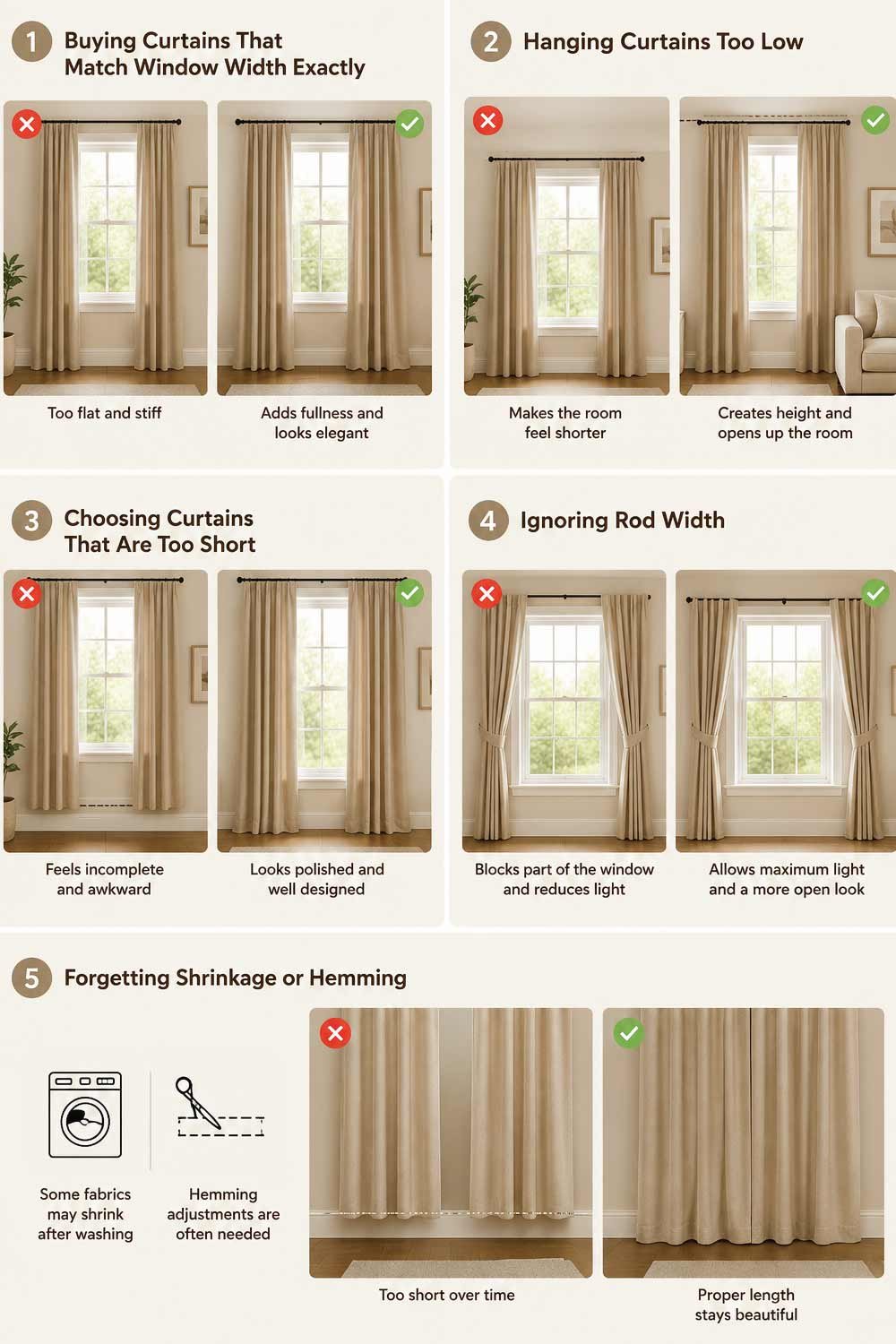 1 Buying Curtains That Match Window Width Exactly

Too flat and stiff

Adds fullness and looks elegant

2 Hanging Curtains Too Low

Makes the room feel shorter

Creates height and opens up the room

3 Choosing Curtains That Are Too Short

Feels incomplete and awkward

Looks polished and well designed

4 Ignoring Rod Width

Blocks part of the window and reduces light

Allows maximum light and a more open look

5 Forgetting Shrinkage or Hemming

Some fabrics may shrink after washing

Hemming adjustments are often needed

Too short over time

Proper length stays beautiful